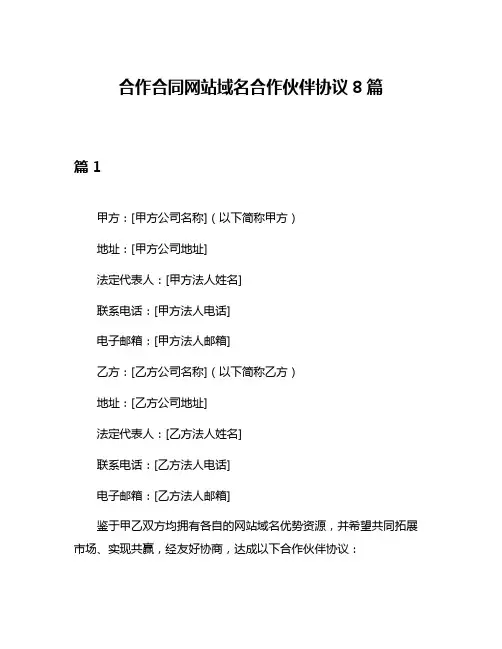 合作合同网站域名合作伙伴协议 8 篇

篇 1

甲方：[甲方公司名称]（以下简称甲方）

地址：[甲方公司地址]

法定代表人：[甲方法人姓名]

联系电话：[甲方法人电话]

电子邮箱：[甲方法人邮箱]

乙方：[乙方公司名称]（以下简称乙方）

地址：[乙方公司地址]

法定代表人：[乙方法人姓名]

联系电话：[乙方法人电话]

电子邮箱：[乙方法人邮箱]

鉴于甲乙双方均拥有各自的网站域名优势资源，并希望共同拓展市场、实现共赢，经友好协商，达成以下合作伙伴协议：